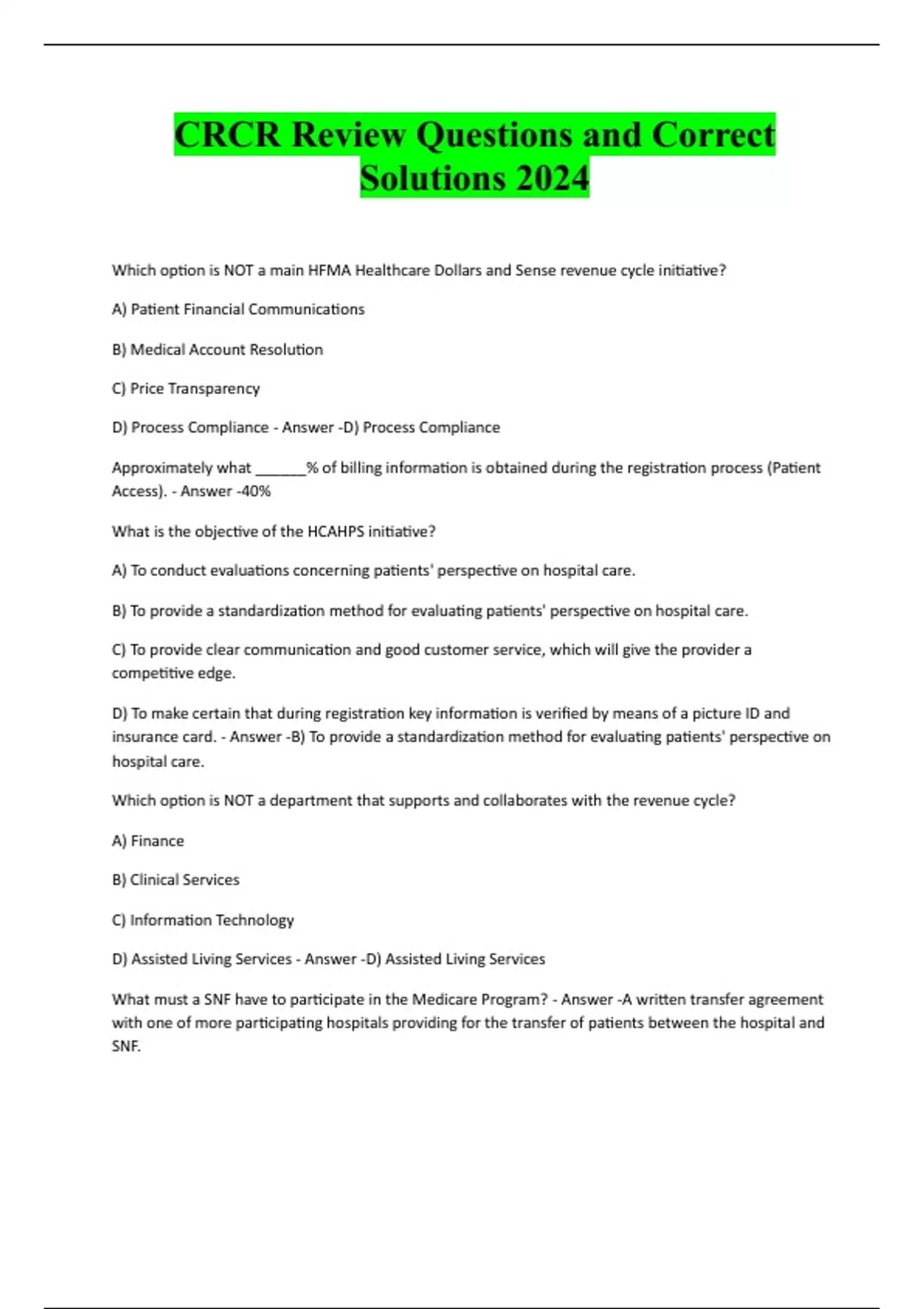 CRCR Review Questions and Correct Solutions 2024

Which option is NOT a main HFMA Healthcare Dollars and Sense revenue cycle initiative?

A) Patient Financial Communications

B) Medical Account Resolution

C) Price Transparency

D) Process Compliance - Answer -D) Process Compliance

Approximately what ______% of billing information is obtained during the registration process (Patient Access). - Answer -40%

What is the objective of the HCAHPS initiative?

A) To conduct evaluations concerning patients' perspective on hospital care.

B) To provide a standardization method for evaluating patients' perspective on hospital care.

C) To provide clear communication and good customer service, which will give the provider a competitive edge.

D) To make certain that during registration key information is verified by means of a picture ID and insurance card. - Answer -B) To provide a standardization method for evaluating patients' perspective on hospital care.

Which option is NOT a department that supports and collaborates with the revenue cycle?

A) Finance

B) Clinical Services

C) Information Technology

D) Assisted Living Services - Answer -D) Assisted Living Services

What must a SNF have to participate in the Medicare Program? - Answer -A written transfer agreement with one of more participating hospitals providing for the transfer of patients between the hospital and SNF.